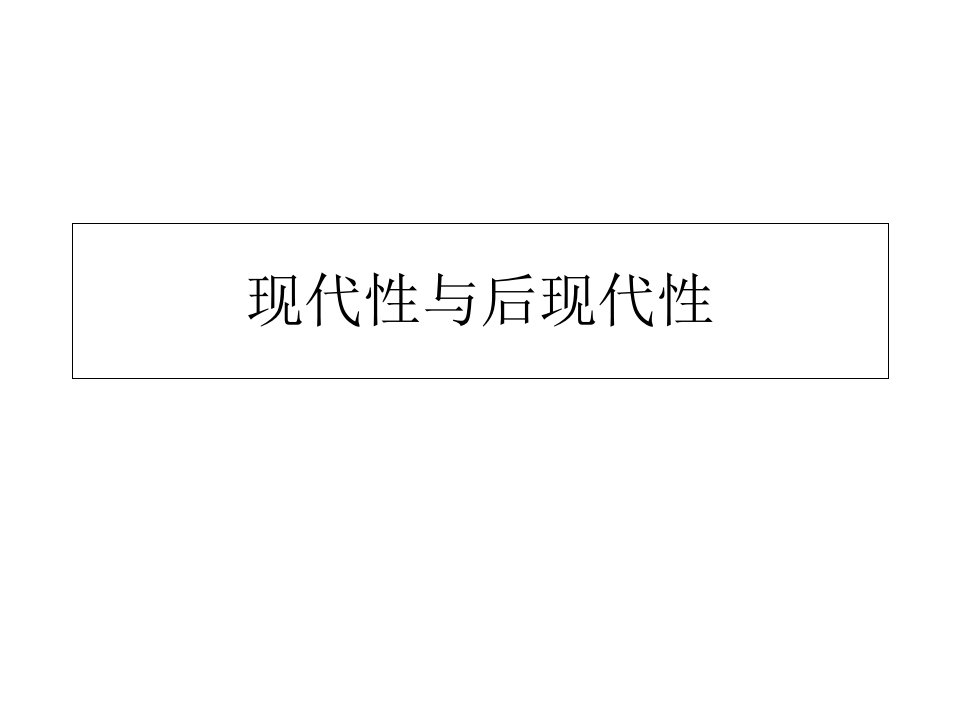 现代性与后现代性